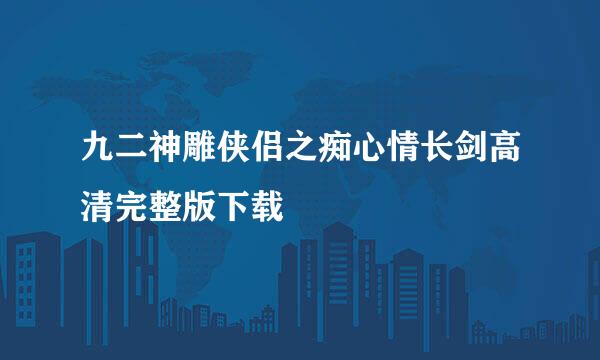 九二神雕侠侣之痴心情长剑高清完整版下载